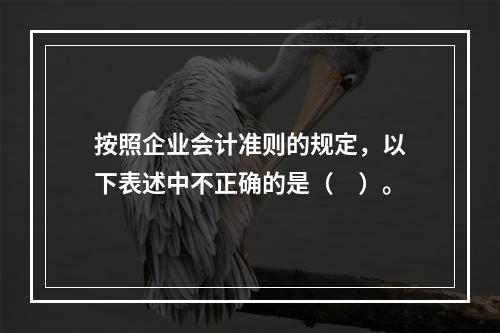 按照企业会计准则的规定，以下表述中不正确的是（ ）。